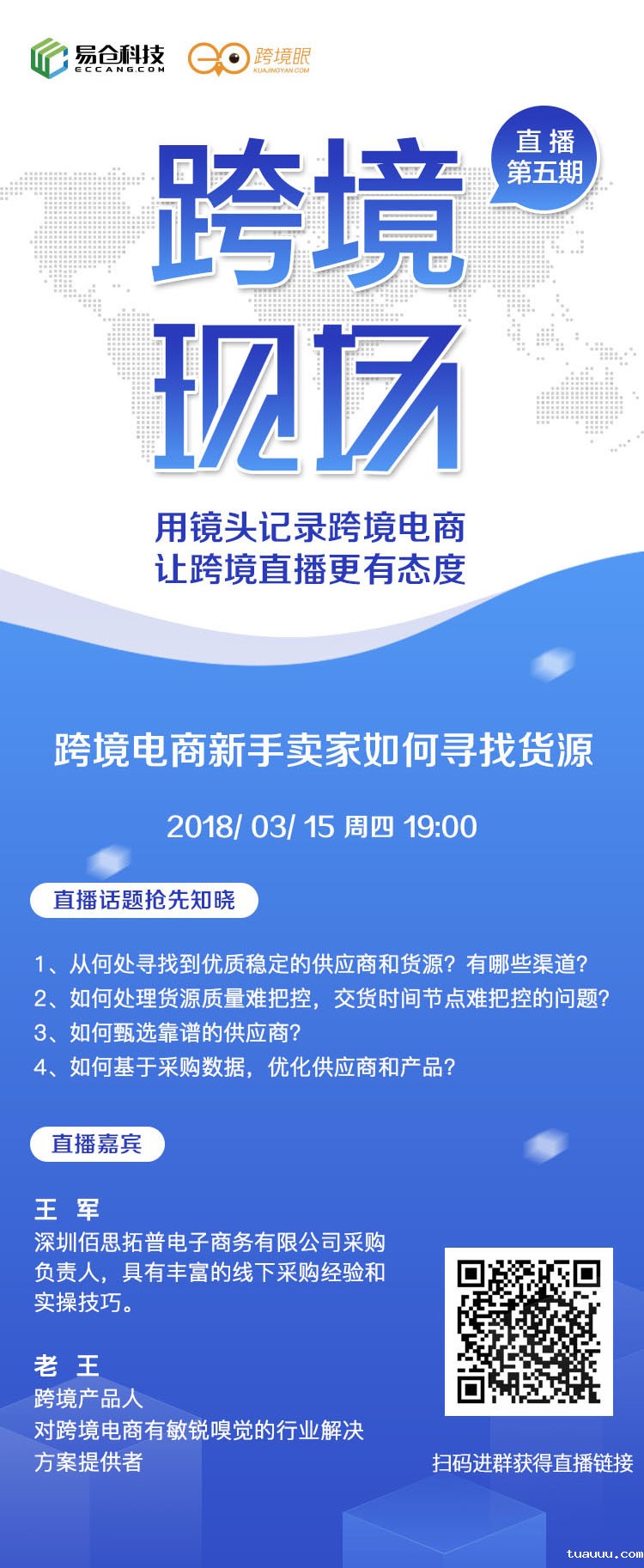 易仓科技
ECCANG.COM
跨境眼
KUAJINGYAN.COM

直播
第五期

跨境
现场

用镜头记录跨境电商
让跨境直播更有态度

跨境电商新手卖家如何寻找货源

2018/ 03/ 15 周四 19:00

直播话题抢先知晓

1、从何处寻找到优质稳定的供应商和货源？有哪些渠道？
2、如何处理货源质量难把控，交货时间节点难把控的问题？
3、如何甄选靠谱的供应商？
4、如何基于采购数据，优化供应商和产品？

直播嘉宾

王 军
深圳佰思拓普电子商务有限公司采购负责人，具有丰富的线下采购经验和实操技巧。

老 王
跨境产品人
对跨境电商有敏锐嗅觉的行业解决方案提供者

扫码进群获得直播链接

tuauuu.com